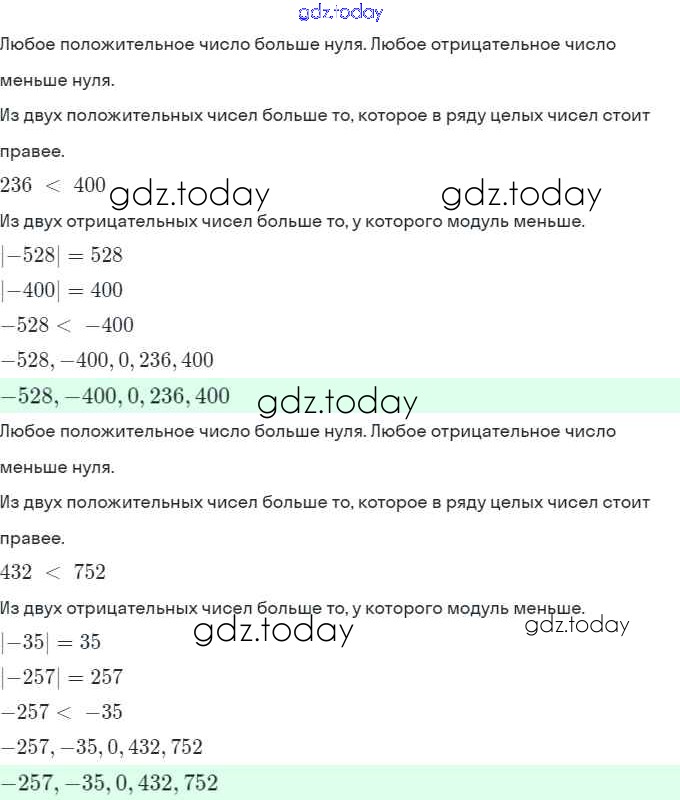 gdz.today

Любое положительное число больше нуля. Любое отрицательное число меньше нуля.

Из двух положительных чисел больше то, которое в ряду целых чисел стоит правее.

$236 < 400$ gdz.today gdz.today

Из двух отрицательных чисел больше то, у которого модуль меньше.

$|-528| = 528$

$|-400| = 400$

$-528 < -400$

$-528, -400, 0, 236, 400$

$-528, -400, 0, 236, 400$ gdz.today

Любое положительное число больше нуля. Любое отрицательное число меньше нуля.

Из двух положительных чисел больше то, которое в ряду целых чисел стоит правее.

$432 < 752$

Из двух отрицательных чисел больше то, у которого модуль меньше.

gdz.today gdz.today

$|-35| = 35$

$|-257| = 257$

$-257 < -35$

$-257, -35, 0, 432, 752$

$-257, -35, 0, 432, 752$